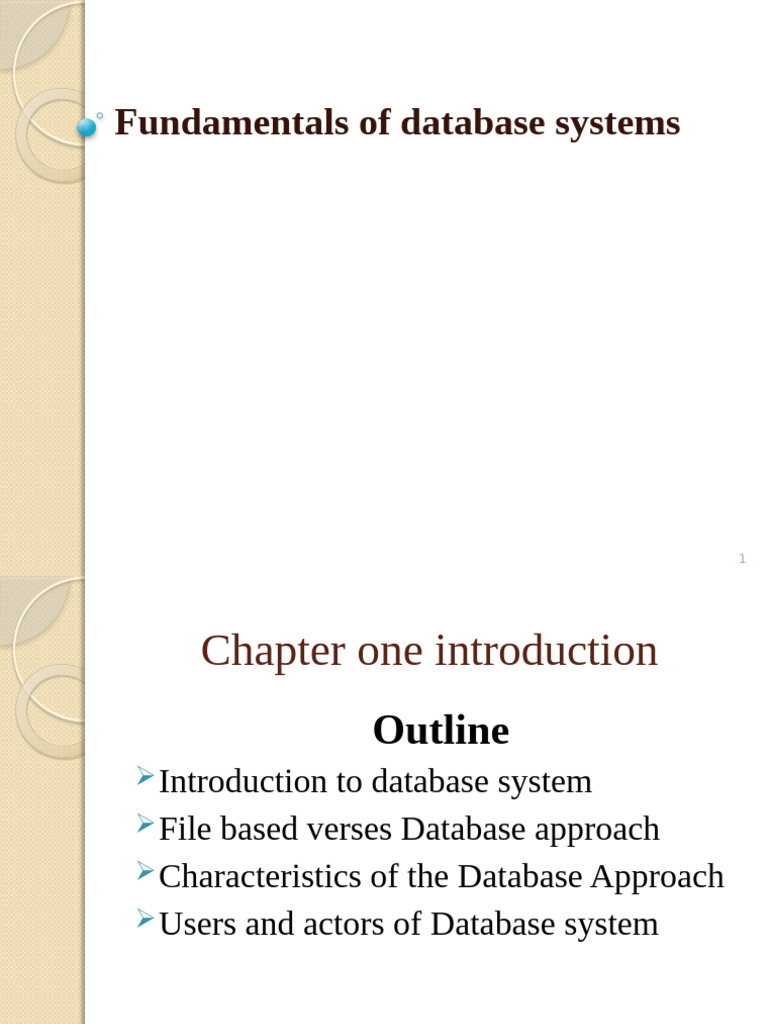 Fundamentals of database systems

1

Chapter one introduction

Outline

➢ Introduction to database system
➢ File based verses Database approach
➢ Characteristics of the Database Approach
➢ Users and actors of Database system